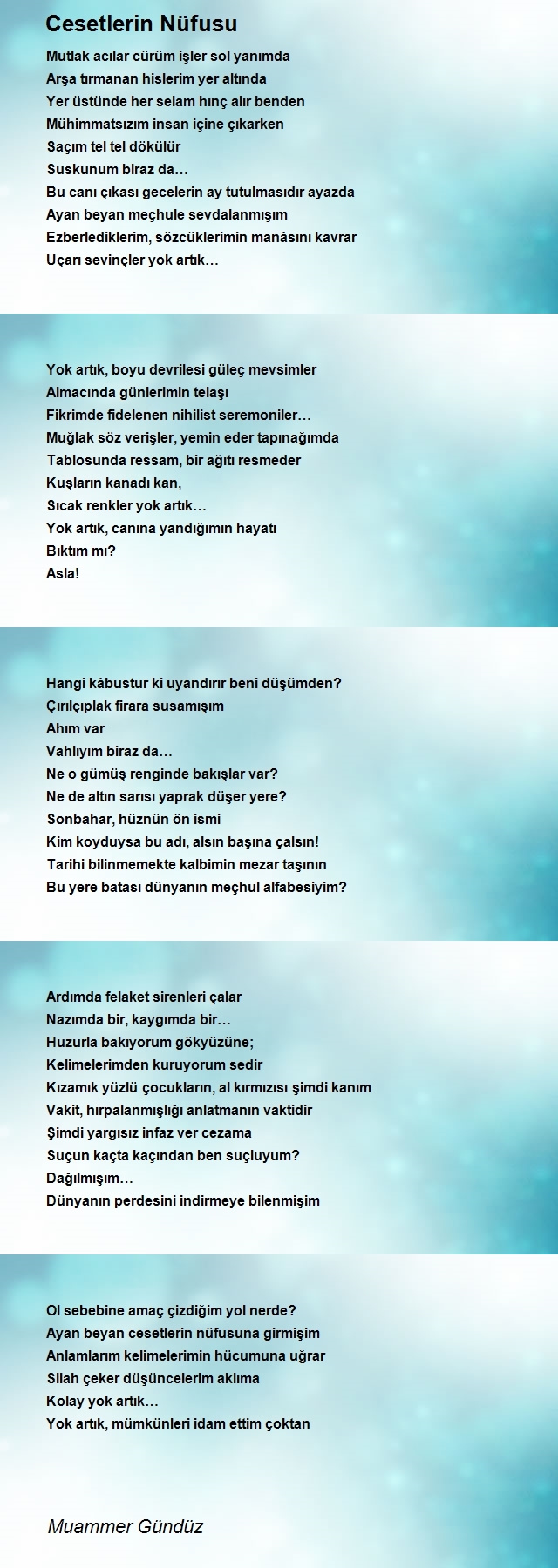 Cesetlerin Nüfusu

Mutlak acılar cürüm işler sol yanımda
Arşa tırmanan hislerim yer altında
Yer üstünde her selam hınç alır benden
Mühimmatsızım insan içine çıkarken
Saçım tel tel dökülür
Suskunum biraz da…
Bu canı çıkası gecelerin ay tutulmasıdır ayazda
Ayan beyan meçhule sevdalanmışım
Ezberlediklerim, sözcüklerimin manâsını kavrar
Uçarı sevinçler yok artık…

Yok artık, boyu devrilesi güleç mevsimler
Almacında günlerimin telaşı
Fikrimde fidelenen nihilist seremoniler…
Muğlak söz verişler, yemin eder tapınağımda
Tablosunda ressam, bir ağıtı resmeder
Kuşların kanadı kan,
Sıcak renkler yok artık…
Yok artık, canına yandığımın hayatı
Bıktım mı?
Asla!

Hangi kâbustur ki uyandırır beni düşümden?
Çırılçıplak firara susamışım
Ahım var
Vahlıyım biraz da…
Ne o gümüş renginde bakışlar var?
Ne de altın sarısı yaprak düşer yere?
Sonbahar, hüznün ön ismi
Kim koyduysa bu adı, alsın başına çalsın!
Tarihi bilinmemekte kalbimin mezar taşının
Bu yere batası dünyanın meçhul alfabesiyim?

Ardımda felaket sirenleri çalar
Nazımda bir, kaygımda bir…
Huzurla bakıyorum gökyüzüne;
Kelimelerimden kuruyorum sedir
Kızamık yüzlü çocukların, al kırmızısı şimdi kanım
Vakit, hırpalanmışlığı anlatmanın vaktidir
Şimdi yargısız infaz ver cezama
Suçun kaçta kaçından ben suçluyum?
Dağılmışım…
Dünyanın perdesini indirmeye bilenmişim

Ol sebebine amaç çizdiğim yol nerde?
Ayan beyan cesetlerin nüfusuna girmişim
Anlamlarım kelimelerimin hücumuna uğrar
Silah çeker düşüncelerim aklıma
Kolay yok artık…
Yok artık, mümkünleri idam ettim çoktan

Muammer Gündüz